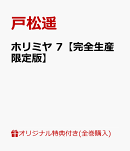 戸松遥

ホリミヤ 7【完全生産限定版】

オリジナル特典付き(全巻購入)